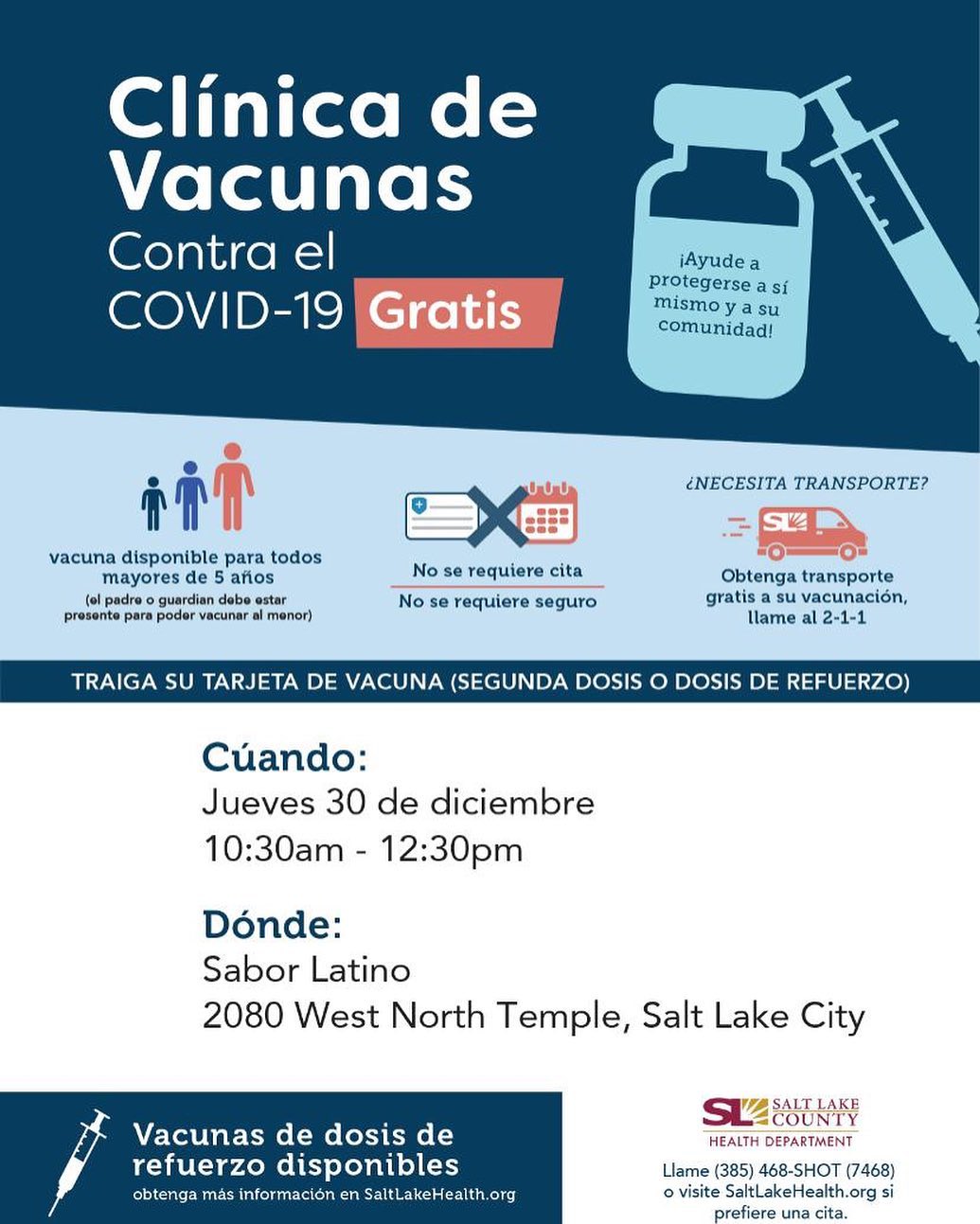 Clínica de Vacunas
Contra el COVID-19 Gratis

¡Ayude a protegerse a sí mismo y a su comunidad!

vacuna disponible para todos mayores de 5 años
(el padre o guardian debe estar presente para poder vacunar al menor)

No se requiere cita
No se requiere seguro

¿NECESITA TRANSPORTE?
SL
Obtenga transporte gratis a su vacunación, llame al 2-1-1

TRAIGA SU TARJETA DE VACUNA (SEGUNDA DOSIS O DOSIS DE REFUERZO)

Cúando:
Jueves 30 de diciembre
10:30am - 12:30pm

Dónde:
Sabor Latino
2080 West North Temple, Salt Lake City

Vacunas de dosis de refuerzo disponibles
obtenga más información en SaltLakeHealth.org

SL SALT LAKE COUNTY
HEALTH DEPARTMENT
Llame (385) 468-SHOT (7468) o visite SaltLakeHealth.org si prefiere una cita.